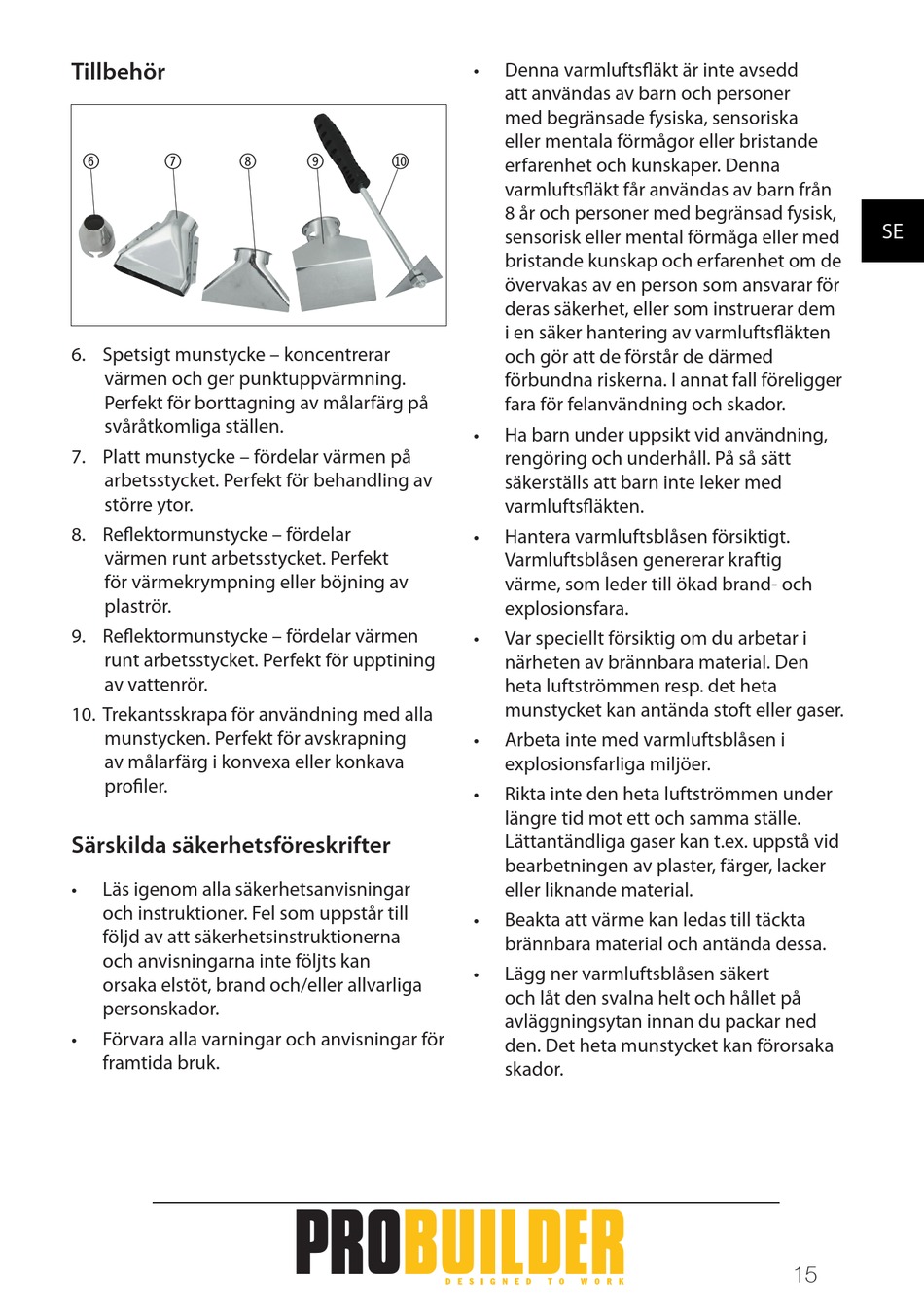 Tillbehör

⑥ ⑦ ⑧ ⑨ ⑩

6. Spetsigt munstycke – koncentrerar värmen och ger punktuppvärmning. Perfekt för borttagning av målarfärg på svåråtkomliga ställen.

7. Platt munstycke – fördelar värmen på arbetsstycket. Perfekt för behandling av större ytor.

8. Reflektormunstycke – fördelar värmen runt arbetsstycket. Perfekt för värmekrympning eller böjning av plaströr.

9. Reflektormunstycke – fördelar värmen runt arbetsstycket. Perfekt för upptining av vattenrör.

10. Trekantsskrapa för användning med alla munstycken. Perfekt för avskrapning av målarfärg i konvexa eller konkava profiler.

Särskilda säkerhetsföreskrifter

• Läs igenom alla säkerhetsanvisningar och instruktioner. Fel som uppstår till följd av att säkerhetsinstruktionerna och anvisningarna inte följts kan orsaka elstöt, brand och/eller allvarliga personskador.

• Förvara alla varningar och anvisningar för framtida bruk.

• Denna varmluftsfläkt är inte avsedd att användas av barn och personer med begränsade fysiska, sensoriska eller mentala förmågor eller bristande erfarenhet och kunskaper. Denna varmluftsfläkt får användas av barn från 8 år och personer med begränsad fysisk, sensorisk eller mental förmåga eller med bristande kunskap och erfarenhet om de övervakas av en person som ansvarar för deras säkerhet, eller som instruerar dem i en säker hantering av varmluftsfläkten och gör att de förstår de därmed förbundna riskerna. I annat fall föreligger fara för felanvändning och skador.

• Ha barn under uppsikt vid användning, rengöring och underhåll. På så sätt säkerställs att barn inte leker med varmluftsfläkten.

• Hantera varmluftsblåsen försiktigt. Varmluftsblåsen genererar kraftig värme, som leder till ökad brand- och explosionsfara.

• Var speciellt försiktig om du arbetar i närheten av brännbara material. Den heta luftströmmen resp. det heta munstycket kan antända stoft eller gaser.

• Arbeta inte med varmluftsblåsen i explosionsfarliga miljöer.

• Rikta inte den heta luftströmmen under längre tid mot ett och samma ställe. Lättantändliga gaser kan t.ex. uppstå vid bearbetningen av plaster, färger, lacker eller liknande material.

• Beakta att värme kan ledas till täckta brännbara material och antända dessa.

• Lägg ner varmluftsblåsen säkert och låt den svalna helt och hållet på avläggningsytan innan du packar ned den. Det heta munstycket kan förorsaka skador.

SE

PROBUILDER
DESIGNED TO WORK

15